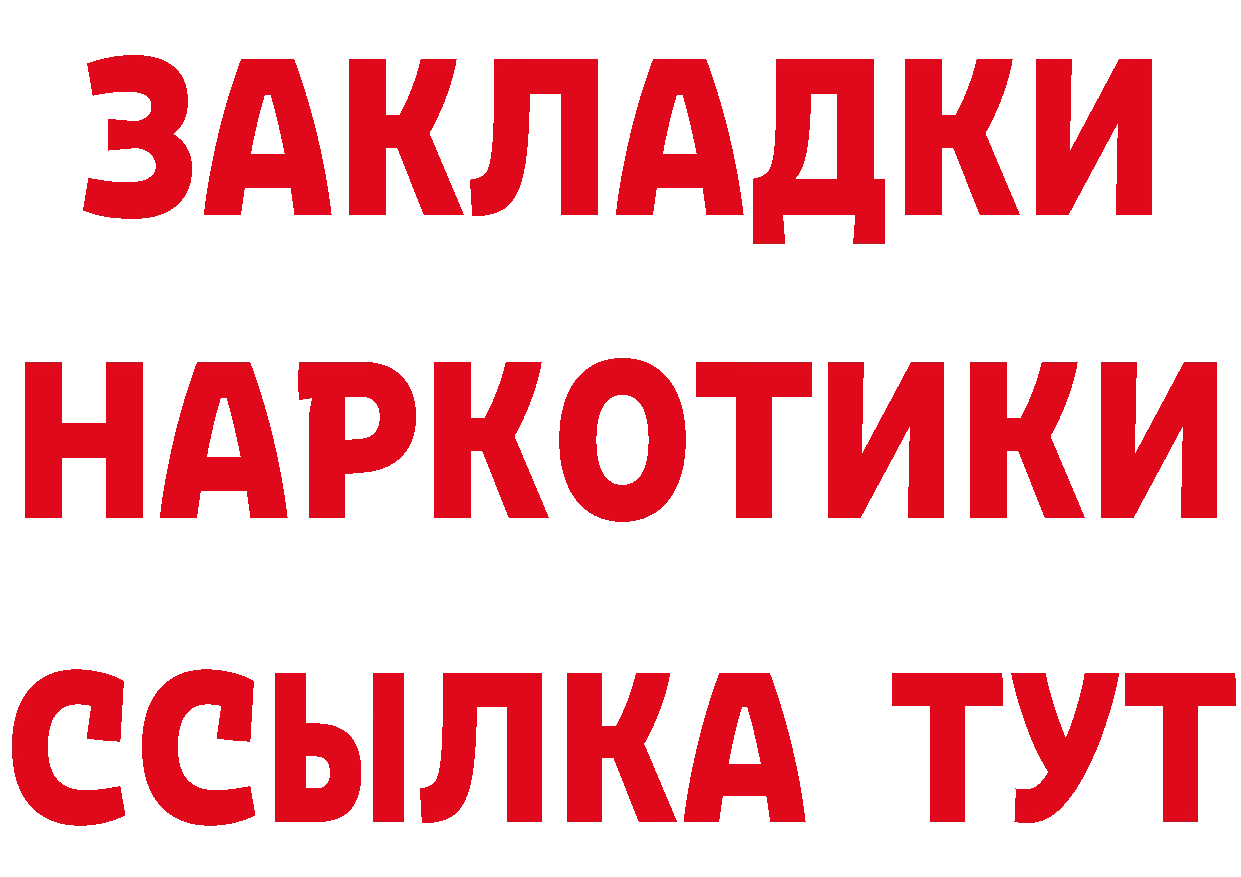 ЗАКЛАДКИ
НАРКОТИКИ
ССЫЛКА ТУТ